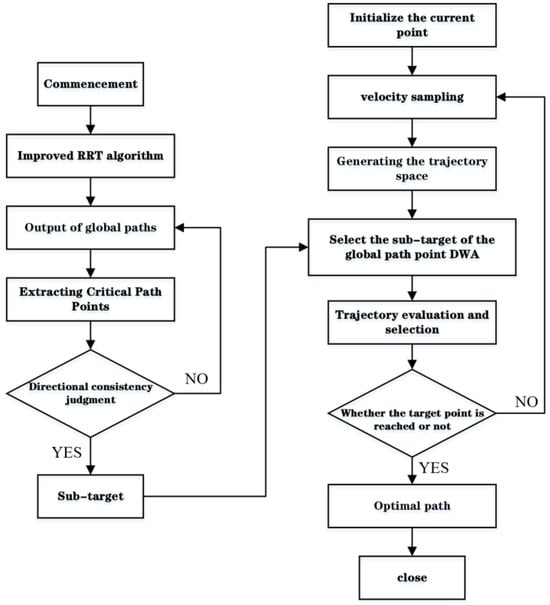 Commencement

Improved RRT algorithm

Output of global paths

Extracting Critical Path Points

Directional consistency judgment

NO

YES

Sub-target

Initialize the current point

velocity sampling

Generating the trajectory space

Select the sub-target of the global path point DWA

Trajectory evaluation and selection

Whether the target point is reached or not

NO

YES

Optimal path

close